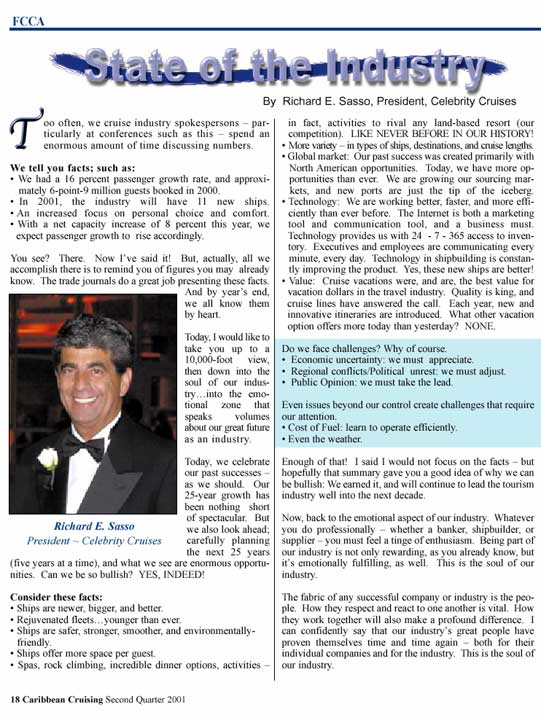 FCCA

State of the Industry

By Richard E. Sasso, President, Celebrity Cruises

Too often, we cruise industry spokespersons – particularly at conferences such as this – spend an enormous amount of time discussing numbers.

We tell you facts; such as:
• We had a 16 percent passenger growth rate, and approximately 6-point-9 million guests booked in 2000.
• In 2001, the industry will have 11 new ships.
• An increased focus on personal choice and comfort.
• With a net capacity increase of 8 percent this year, we expect passenger growth to rise accordingly.

You see? There. Now I've said it! But, actually, all we accomplish there is to remind you of figures you may already know. The trade journals do a great job presenting these facts. And by year's end, we all know them by heart.

Today, I would like to take you up to a 10,000-foot view, then down into the soul of our industry…into the emotional zone that speaks volumes about our great future as an industry.

Today, we celebrate our past successes – as we should. Our 25-year growth has been nothing short of spectacular. But we also look ahead; carefully planning the next 25 years (five years at a time), and what we see are enormous opportunities. Can we be so bullish? YES, INDEED!

Richard E. Sasso
President ~ Celebrity Cruises

Consider these facts:
• Ships are newer, bigger, and better.
• Rejuvenated fleets…younger than ever.
• Ships are safer, stronger, smoother, and environmentally-friendly.
• Ships offer more space per guest.
• Spas, rock climbing, incredible dinner options, activities – in fact, activities to rival any land-based resort (our competition). LIKE NEVER BEFORE IN OUR HISTORY!
• More variety – in types of ships, destinations, and cruise lengths.
• Global market: Our past success was created primarily with North American opportunities. Today, we have more opportunities than ever. We are growing our sourcing markets, and new ports are just the tip of the iceberg.
• Technology: We are working better, faster, and more efficiently than ever before. The Internet is both a marketing tool and communication tool, and a business must. Technology provides us with 24 - 7 - 365 access to inventory. Executives and employees are communicating every minute, every day. Technology in shipbuilding is constantly improving the product. Yes, these new ships are better!
• Value: Cruise vacations were, and are, the best value for vacation dollars in the travel industry. Quality is king, and cruise lines have answered the call. Each year, new and innovative itineraries are introduced. What other vacation option offers more today than yesterday? NONE.

Do we face challenges? Why of course.
• Economic uncertainty: we must appreciate.
• Regional conflicts/Political unrest: we must adjust.
• Public Opinion: we must take the lead.

Even issues beyond our control create challenges that require our attention.
• Cost of Fuel: learn to operate efficiently.
• Even the weather.

Enough of that! I said I would not focus on the facts – but hopefully that summary gave you a good idea of why we can be bullish: We earned it, and will continue to lead the tourism industry well into the next decade.

Now, back to the emotional aspect of our industry. Whatever you do professionally – whether a banker, shipbuilder, or supplier – you must feel a tinge of enthusiasm. Being part of our industry is not only rewarding, as you already know, but it's emotionally fulfilling, as well. This is the soul of our industry.

The fabric of any successful company or industry is the people. How they respect and react to one another is vital. How they work together will also make a profound difference. I can confidently say that our industry's great people have proven themselves time and time again – both for their individual companies and for the industry. This is the soul of our industry.

18 Caribbean Cruising Second Quarter 2001